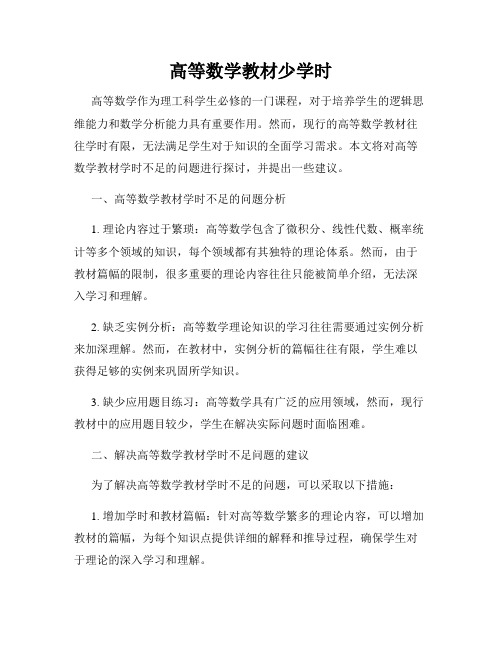 高等数学教材少学时

高等数学作为理工科学生必修的一门课程，对于培养学生的逻辑思维能力和数学分析能力具有重要作用。然而，现行的高等数学教材往往学时有限，无法满足学生对于知识的全面学习需求。本文将对高等数学教材学时不足的问题进行探讨，并提出一些建议。

一、高等数学教材学时不足的问题分析

1. 理论内容过于繁琐：高等数学包含了微积分、线性代数、概率统计等多个领域的知识，每个领域都有其独特的理论体系。然而，由于教材篇幅的限制，很多重要的理论内容往往只能被简单介绍，无法深入学习和理解。

2. 缺乏实例分析：高等数学理论知识的学习往往需要通过实例分析来加深理解。然而，在教材中，实例分析的篇幅往往有限，学生难以获得足够的实例来巩固所学知识。

3. 缺少应用题目练习：高等数学具有广泛的应用领域，然而，现行教材中的应用题目较少，学生在解决实际问题时面临困难。

二、解决高等数学教材学时不足问题的建议

为了解决高等数学教材学时不足的问题，可以采取以下措施：

1. 增加学时和教材篇幅：针对高等数学繁多的理论内容，可以增加教材的篇幅，为每个知识点提供详细的解释和推导过程，确保学生对于理论的深入学习和理解。